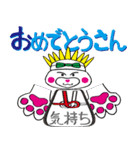 おめでとうさん

気持ち